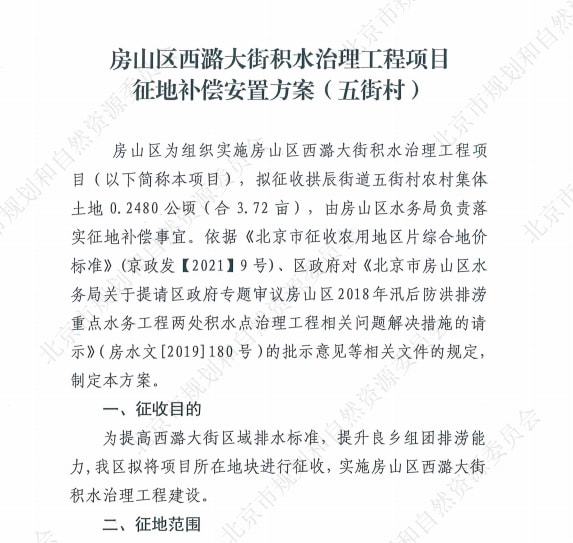 房山区西潞大街积水治理工程项目
征地补偿安置方案（五街村）

房山区为组织实施房山区西潞大街积水治理工程项目（以下简称本项目），拟征收拱辰街道五街村农村集体土地 0.2480 公顷（合 3.72 亩），由房山区水务局负责落实征地补偿事宜。依据《北京市征收农用地区片综合地价标准》（京政发【2021】9 号）、区政府对《北京市房山区水务局关于提请区政府专题审议房山区 2018 年汛后防洪排涝重点水务工程两处积水点治理工程相关问题解决措施的请示》（房水文[2019]180 号）的批示意见等相关文件的规定，制定本方案。

一、征收目的

为提高西潞大街区域排水标准，提升良乡组团排涝能力，我区拟将项目所在地块进行征收，实施房山区西潞大街积水治理工程建设。

二、征地范围

北京市规划和自然资源委员会